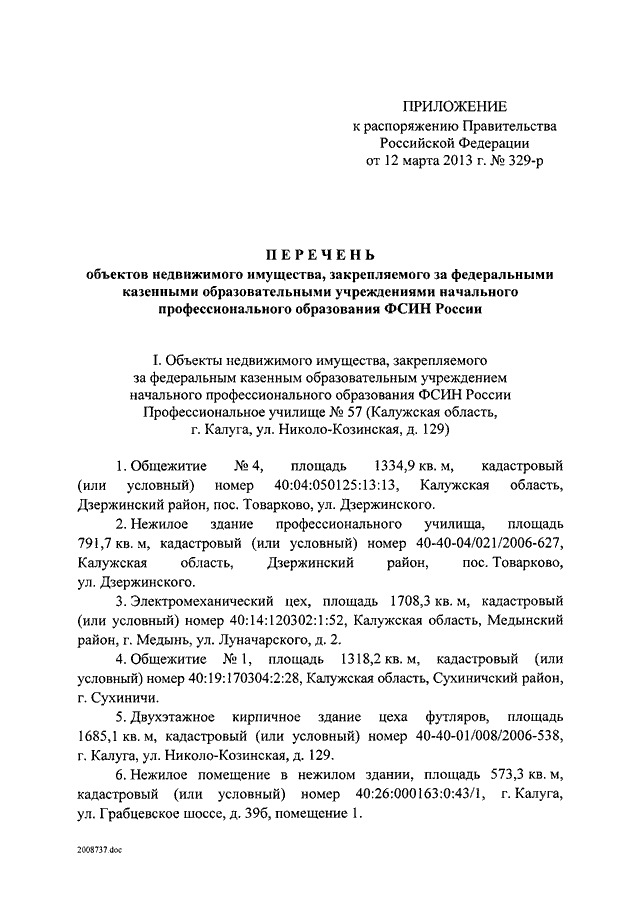 ПРИЛОЖЕНИЕ
к распоряжению Правительства
Российской Федерации
от 12 марта 2013 г. № 329-р

ПЕРЕЧЕНЬ
объектов недвижимого имущества, закрепляемого за федеральными казенными образовательными учреждениями начального профессионального образования ФСИН России

I. Объекты недвижимого имущества, закрепляемого за федеральным казенным образовательным учреждением начального профессионального образования ФСИН России Профессиональное училище № 57 (Калужская область, г. Калуга, ул. Николо-Козинская, д. 129)

1. Общежитие № 4, площадь 1334,9 кв. м, кадастровый (или условный) номер 40:04:050125:13:13, Калужская область, Дзержинский район, пос. Товарково, ул. Дзержинского.

2. Нежилое здание профессионального училища, площадь 791,7 кв. м, кадастровый (или условный) номер 40-40-04/021/2006-627, Калужская область, Дзержинский район, пос. Товарково, ул. Дзержинского.

3. Электромеханический цех, площадь 1708,3 кв. м, кадастровый (или условный) номер 40:14:120302:1:52, Калужская область, Медынский район, г. Медынь, ул. Луначарского, д. 2.

4. Общежитие № 1, площадь 1318,2 кв. м, кадастровый (или условный) номер 40:19:170304:2:28, Калужская область, Сухиничский район, г. Сухиничи.

5. Двухэтажное кирпичное здание цеха футляров, площадь 1685,1 кв. м, кадастровый (или условный) номер 40-40-01/008/2006-538, г. Калуга, ул. Николо-Козинская, д. 129.

6. Нежилое помещение в нежилом здании, площадь 573,3 кв. м, кадастровый (или условный) номер 40:26:000163:0:43/1, г. Калуга, ул. Грабцевское шоссе, д. 39б, помещение 1.

2008737.doc